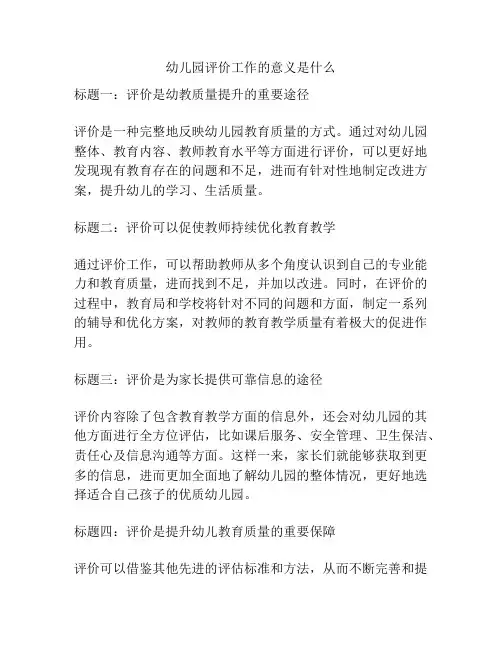 幼儿园评价工作的意义是什么

标题一：评价是幼教质量提升的重要途径

评价是一种完整地反映幼儿园教育质量的方式。通过对幼儿园整体、教育内容、教师教育水平等方面进行评价，可以更好地发现现有教育存在的问题和不足，进而有针对性地制定改进方案，提升幼儿的学习、生活质量。

标题二：评价可以促使教师持续优化教育教学

通过评价工作，可以帮助教师从多个角度认识到自己的专业能力和教育质量，进而找到不足，并加以改进。同时，在评价的过程中，教育局和学校将针对不同的问题和方面，制定一系列的辅导和优化方案，对教师的教育教学质量有着极大的促进作用。

标题三：评价是为家长提供可靠信息的途径

评价内容除了包含教育教学方面的信息外，还会对幼儿园的其他方面进行全方位评估，比如课后服务、安全管理、卫生保洁、责任心及信息沟通等方面。这样一来，家长们就能够获取到更多的信息，进而更加全面地了解幼儿园的整体情况，更好地选择适合自己孩子的优质幼儿园。

标题四：评价是提升幼儿教育质量的重要保障

评价可以借鉴其他先进的评估标准和方法，从而不断完善和提